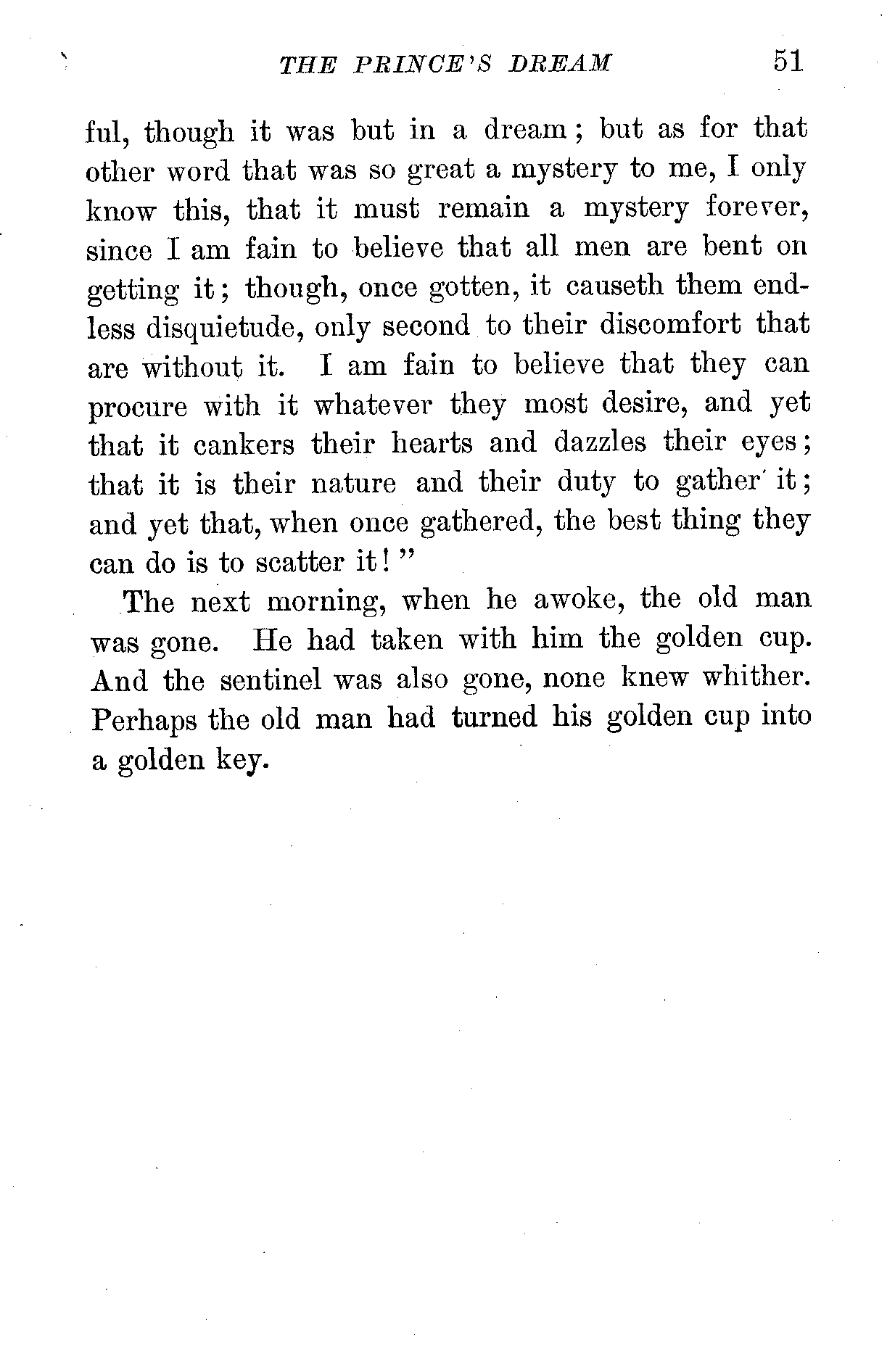 THE PRINCE'S DREAM 51

ful, though it was but in a dream; but as for that other word that was so great a mystery to me, I only know this, that it must remain a mystery forever, since I am fain to believe that all men are bent on getting it; though, once gotten, it causeth them endless disquietude, only second to their discomfort that are without it. I am fain to believe that they can procure with it whatever they most desire, and yet that it cankers their hearts and dazzles their eyes; that it is their nature and their duty to gather it; and yet that, when once gathered, the best thing they can do is to scatter it!"

The next morning, when he awoke, the old man was gone. He had taken with him the golden cup. And the sentinel was also gone, none knew whither. Perhaps the old man had turned his golden cup into a golden key.